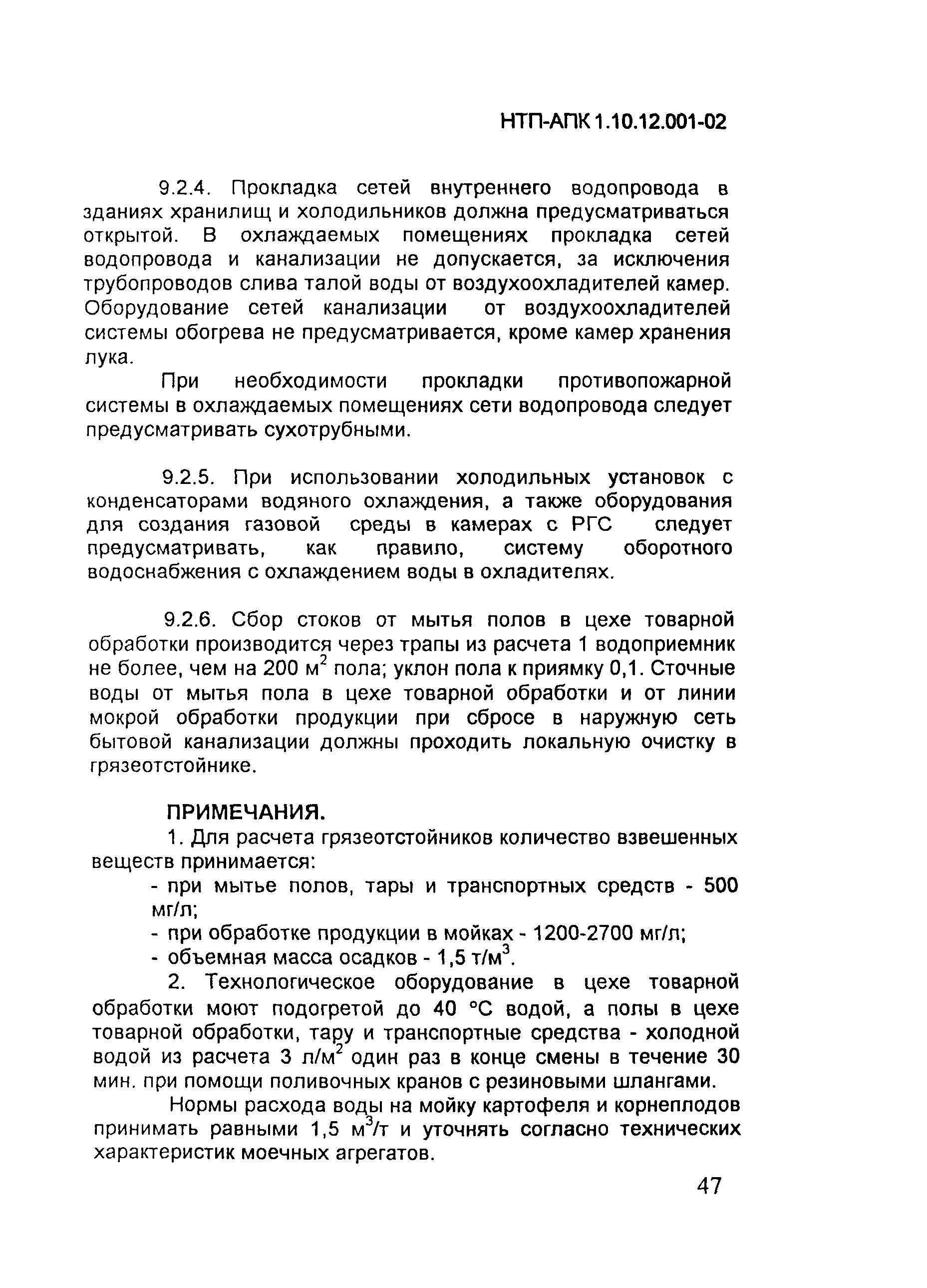 НТП-АПК 1.10.12.001-02

9.2.4. Прокладка сетей внутреннего водопровода в зданиях хранилищ и холодильников должна предусматриваться открытой. В охлаждаемых помещениях прокладка сетей водопровода и канализации не допускается, за исключения трубопроводов слива талой воды от воздухоохладителей камер. Оборудование сетей канализации от воздухоохладителей системы обогрева не предусматривается, кроме камер хранения лука.

При необходимости прокладки противопожарной системы в охлаждаемых помещениях сети водопровода следует предусматривать сухотрубными.

9.2.5. При использовании холодильных установок с конденсаторами водяного охлаждения, а также оборудования для создания газовой среды в камерах с РГС следует предусматривать, как правило, систему оборотного водоснабжения с охлаждением воды в охладителях.

9.2.6. Сбор стоков от мытья полов в цехе товарной обработки производится через трапы из расчета 1 водоприемник не более, чем на 200 м$^2$ пола; уклон пола к приямку 0,1. Сточные воды от мытья пола в цехе товарной обработки и от линии мокрой обработки продукции при сбросе в наружную сеть бытовой канализации должны проходить локальную очистку в грязеотстойнике.

ПРИМЕЧАНИЯ.

1. Для расчета грязеотстойников количество взвешенных веществ принимается:

- при мытье полов, тары и транспортных средств - 500 мг/л;

- при обработке продукции в мойках - 1200-2700 мг/л;

- объемная масса осадков - 1,5 т/м$^3$.

2. Технологическое оборудование в цехе товарной обработки моют подогретой до 40 °С водой, а полы в цехе товарной обработки, тару и транспортные средства - холодной водой из расчета 3 л/м$^2$ один раз в конце смены в течение 30 мин. при помощи поливочных кранов с резиновыми шлангами.

Нормы расхода воды на мойку картофеля и корнеплодов принимать равными 1,5 м$^3$/т и уточнять согласно технических характеристик моечных агрегатов.

47